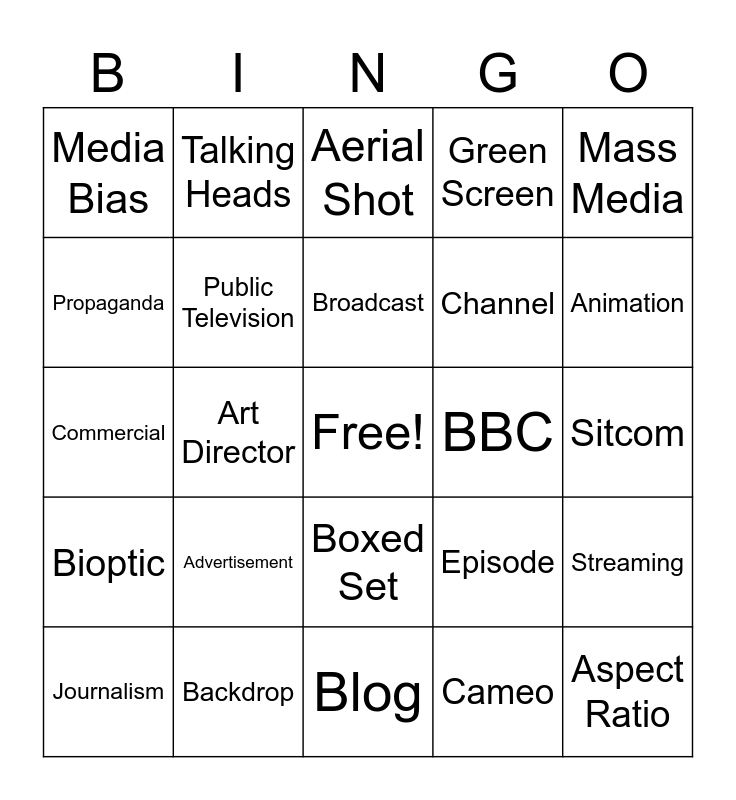 | B | I | N | G | O |
|---|---|---|---|---|
| Media Bias | Talking Heads | Aerial Shot | Green Screen | Mass Media |
| Propaganda | Public Television | Broadcast | Channel | Animation |
| Commercial | Art Director | Free! | BBC | Sitcom |
| Bioptic | Advertisement | Boxed Set | Episode | Streaming |
| Journalism | Backdrop | Blog | Cameo | Aspect Ratio |